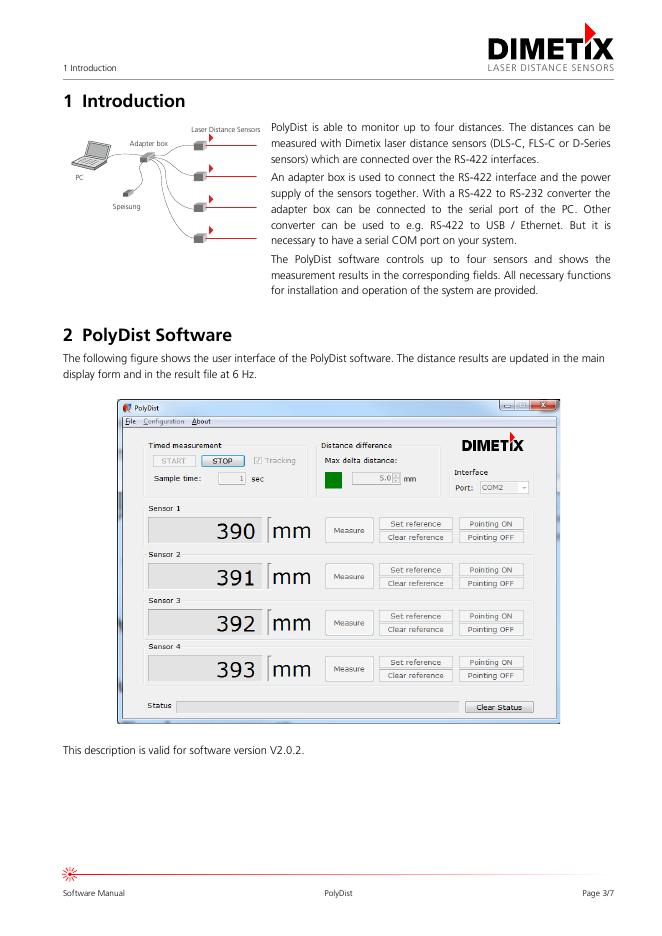 1 Introduction

DIMETIX
LASER DISTANCE SENSORS

1 Introduction

Laser Distance Sensors
Adapter box
PC
Speisung

PolyDist is able to monitor up to four distances. The distances can be measured with Dimetix laser distance sensors (DLS-C, FLS-C or D-Series sensors) which are connected over the RS-422 interfaces.

An adapter box is used to connect the RS-422 interface and the power supply of the sensors together. With a RS-422 to RS-232 converter the adapter box can be connected to the serial port of the PC. Other converter can be used to e.g. RS-422 to USB / Ethernet. But it is necessary to have a serial COM port on your system.

The PolyDist software controls up to four sensors and shows the measurement results in the corresponding fields. All necessary functions for installation and operation of the system are provided.

2 PolyDist Software

The following figure shows the user interface of the PolyDist software. The distance results are updated in the main display form and in the result file at 6 Hz.

PolyDist
File Configuration About

Timed measurement
START STOP Tracking
Sample time: 1 sec

Distance difference
Max delta distance:
5.0 mm

DIMETIX
Interface
Port: COM2

Sensor 1
390 mm Measure Set reference Clear reference Pointing ON Pointing OFF
Sensor 2
391 mm Measure Set reference Clear reference Pointing ON Pointing OFF
Sensor 3
392 mm Measure Set reference Clear reference Pointing ON Pointing OFF
Sensor 4
393 mm Measure Set reference Clear reference Pointing ON Pointing OFF

Status Clear Status

This description is valid for software version V2.0.2.

Software Manual PolyDist Page 3/7